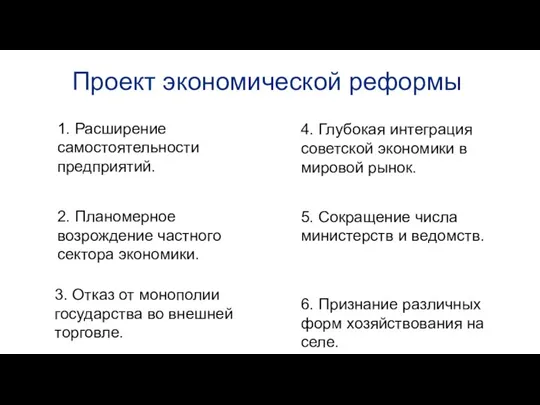 Проект экономической реформы

1. Расширение самостоятельности предприятий.

2. Планомерное возрождение частного сектора экономики.

3. Отказ от монополии государства во внешней торговле.

4. Глубокая интеграция советской экономики в мировой рынок.

5. Сокращение числа министерств и ведомств.

6. Признание различных форм хозяйствования на селе.